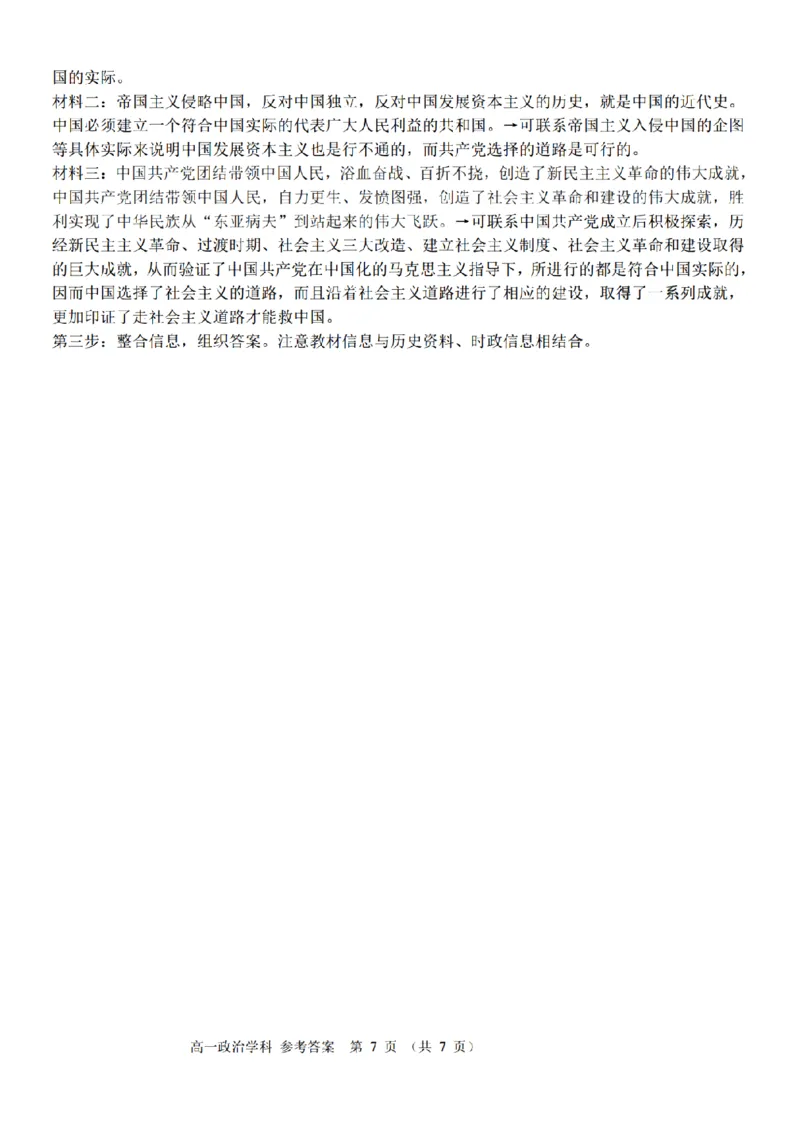 国的实际。

材料二：帝国主义侵略中国，反对中国独立，反对中国发展资本主义的历史，就是中国的近代史。中国必须建立一个符合中国实际的代表广大人民利益的共和国。→可联系帝国主义入侵中国的企图等具体实际来说明中国发展资本主义也是行不通的，而共产党选择的道路是可行的。

材料三：中国共产党团结带领中国人民，浴血奋战、百折不挠，创造了新民主主义革命的伟大成就，中国共产党团结带领中国人民，自力更生、发愤图强，创造了社会主义革命和建设的伟大成就，胜利实现了中华民族从“东亚病夫”到站起来的伟大飞跃。→可联系中国共产党成立后积极探索，历经新民主主义革命、过渡时期、社会主义三大改造、建立社会主义制度、社会主义革命和建设取得的巨大成就，从而验证了中国共产党在中国化的马克思主义指导下，所进行的都是符合中国实际的，因而中国选择了社会主义的道路，而且沿着社会主义道路进行了相应的建设，取得了一系列成就，更加印证了走社会主义道路才能救中国。

第三步：整合信息，组织答案。注意教材信息与历史资料、时政信息相结合。

高一政治学科 参考答案 第 7 页 （共 7 页）